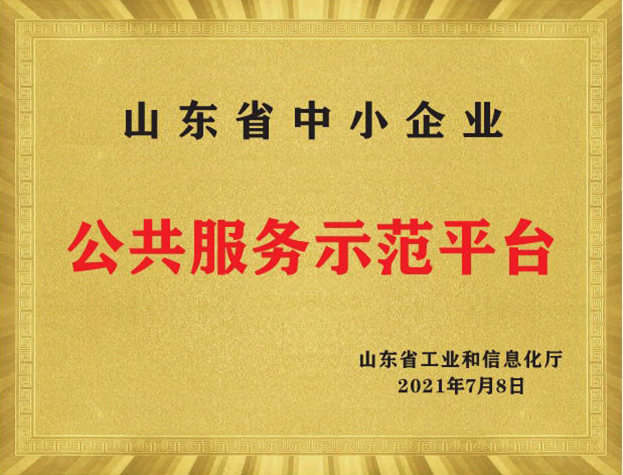 山东省中小企业

公共服务示范平台

山东省工业和信息化厅
2021年7月8日